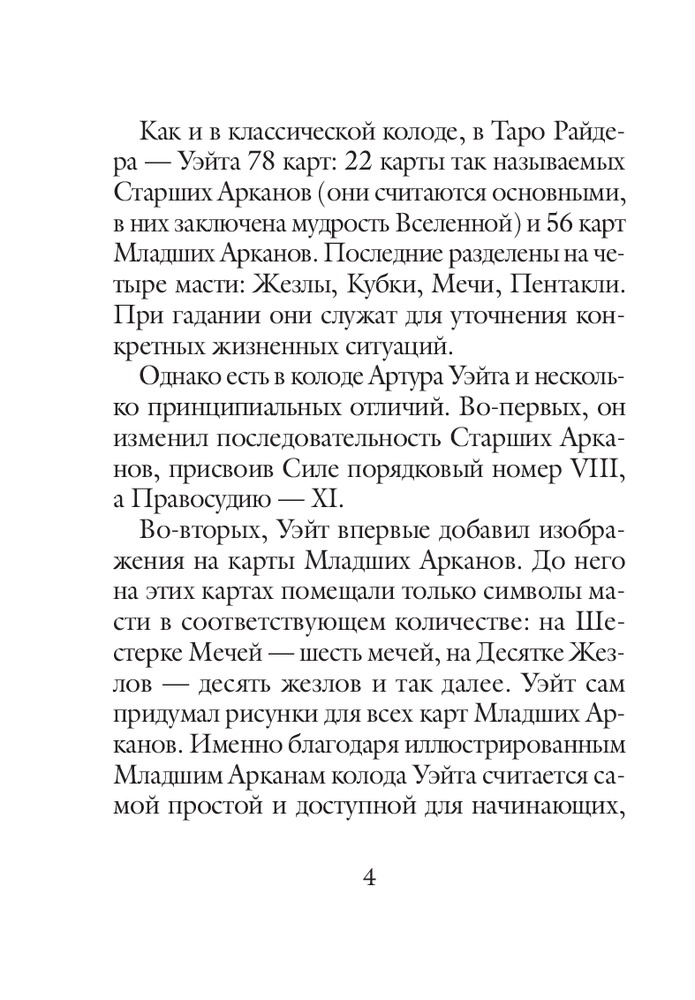 Как и в классической колоде, в Таро Райдера — Уэйта 78 карт: 22 карты так называемых Старших Арканов (они считаются основными, в них заключена мудрость Вселенной) и 56 карт Младших Арканов. Последние разделены на четыре масти: Жезлы, Кубки, Мечи, Пентакли. При гадании они служат для уточнения конкретных жизненных ситуаций.

Однако есть в колоде Артура Уэйта и несколько принципиальных отличий. Во-первых, он изменил последовательность Старших Арканов, присвоив Силе порядковый номер VIII, а Правосудию — XI.

Во-вторых, Уэйт впервые добавил изображения на карты Младших Арканов. До него на этих картах помещали только символы масти в соответствующем количестве: на Шестерке Мечей — шесть мечей, на Десятке Жезлов — десять жезлов и так далее. Уэйт сам придумал рисунки для всех карт Младших Арканов. Именно благодаря иллюстрированным Младшим Арканам колода Уэйта считается самой простой и доступной для начинающих,

4